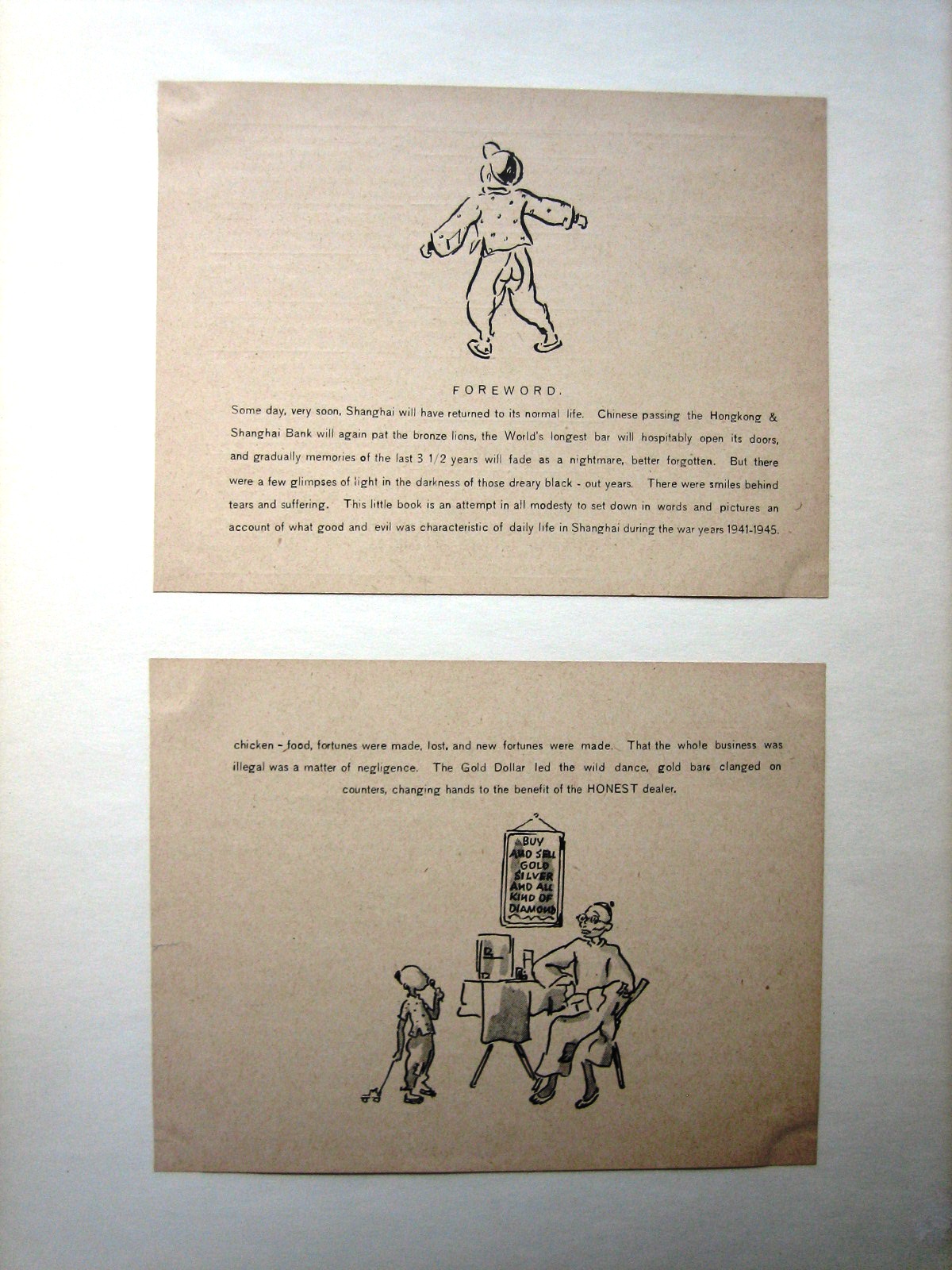 FOREWORD.

Some day, very soon, Shanghai will have returned to its normal life. Chinese passing the Hongkong & Shanghai Bank will again pat the bronze lions, the World's longest bar will hospitably open its doors, and gradually memories of the last 3 1/2 years will fade as a nightmare, better forgotten. But there were a few glimpses of light in the darkness of those dreary black - out years. There were smiles behind tears and suffering. This little book is an attempt in all modesty to set down in words and pictures an account of what good and evil was characteristic of daily life in Shanghai during the war years 1941-1945.

chicken - food, fortunes were made, lost, and new fortunes were made. That the whole business was illegal was a matter of negligence. The Gold Dollar led the wild dance, gold bars clanged on counters, changing hands to the benefit of the HONEST dealer.

BUY AND SELL GOLD SILVER AND ALL KIND OF DIAMOND